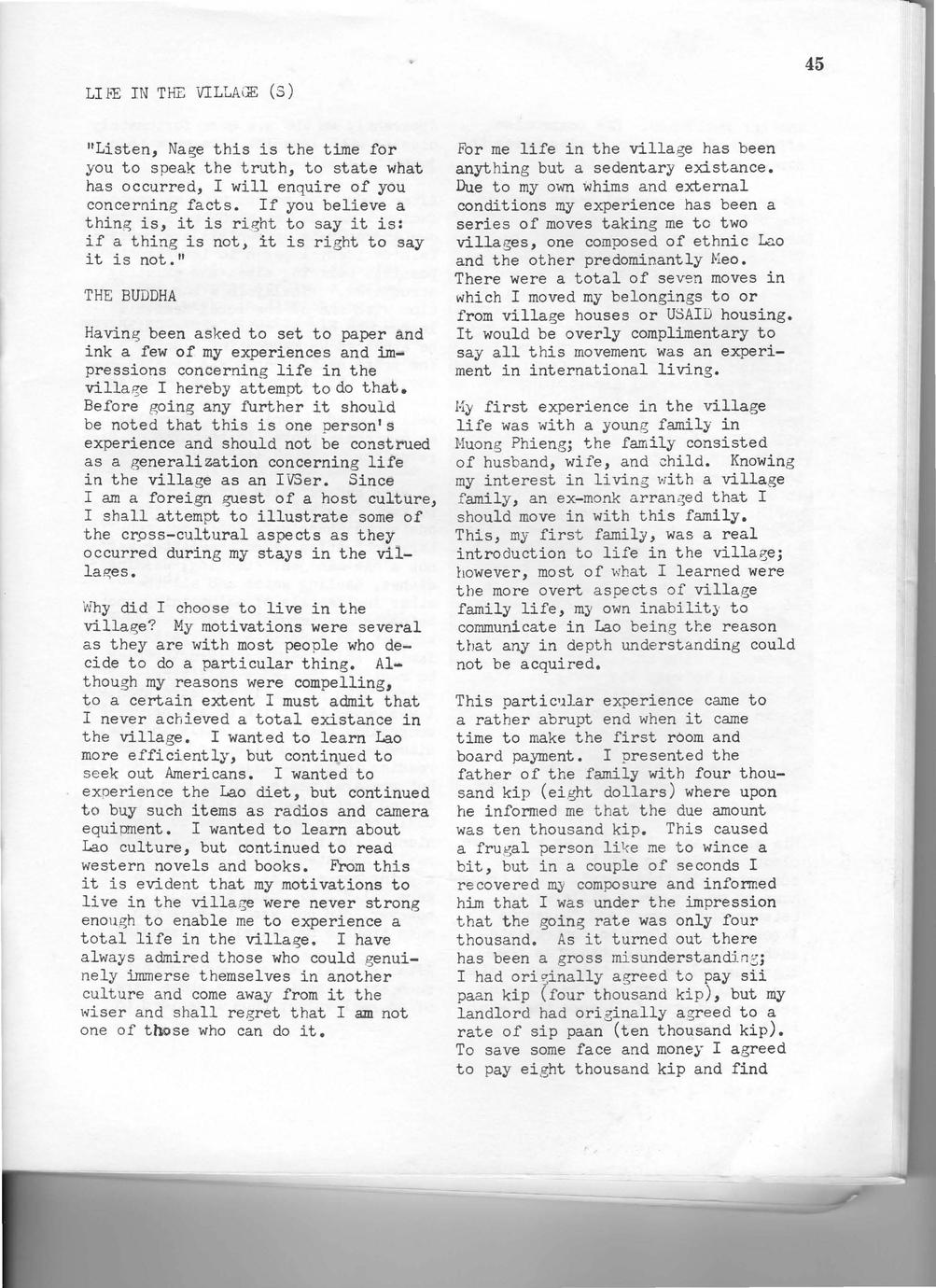 45

LIFE IN THE VILLAGE (S)

"Listen, Nage this is the time for you to speak the truth, to state what has occurred, I will enquire of you concerning facts. If you believe a thing is, it is right to say it is: if a thing is not, it is right to say it is not."

THE BUDDHA

Having been asked to set to paper and ink a few of my experiences and impressions concerning life in the village I hereby attempt to do that. Before going any further it should be noted that this is one person's experience and should not be construed as a generalization concerning life in the village as an IVSer. Since I am a foreign guest of a host culture, I shall attempt to illustrate some of the cross-cultural aspects as they occurred during my stays in the villages.

Why did I choose to live in the village? My motivations were several as they are with most people who decide to do a particular thing. Although my reasons were compelling, to a certain extent I must admit that I never achieved a total existance in the village. I wanted to learn Lao more efficiently, but continued to seek out Americans. I wanted to experience the Lao diet, but continued to buy such items as radios and camera equipment. I wanted to learn about Lao culture, but continued to read western novels and books. From this it is evident that my motivations to live in the village were never strong enough to enable me to experience a total life in the village. I have always admired those who could genuinely immerse themselves in another culture and come away from it the wiser and shall regret that I am not one of those who can do it.

For me life in the village has been anything but a sedentary existance. Due to my own whims and external conditions my experience has been a series of moves taking me to two villages, one composed of ethnic Lao and the other predominantly Meo. There were a total of seven moves in which I moved my belongings to or from village houses or USAID housing. It would be overly complimentary to say all this movement was an experiment in international living.

My first experience in the village life was with a young family in Muong Phieng; the family consisted of husband, wife, and child. Knowing my interest in living with a village family, an ex-monk arranged that I should move in with this family. This, my first family, was a real introduction to life in the village; however, most of what I learned were the more overt aspects of village family life, my own inability to communicate in Lao being the reason that any in depth understanding could not be acquired.

This particular experience came to a rather abrupt end when it came time to make the first room and board payment. I presented the father of the family with four thousand kip (eight dollars) where upon he informed me that the due amount was ten thousand kip. This caused a frugal person like me to wince a bit, but in a couple of seconds I recovered my composure and informed him that I was under the impression that the going rate was only four thousand. As it turned out there has been a gross misunderstanding; I had originally agreed to pay sii paan kip (four thousand kip), but my landlord had originally agreed to a rate of sip paan (ten thousand kip). To save some face and money I agreed to pay eight thousand kip and find